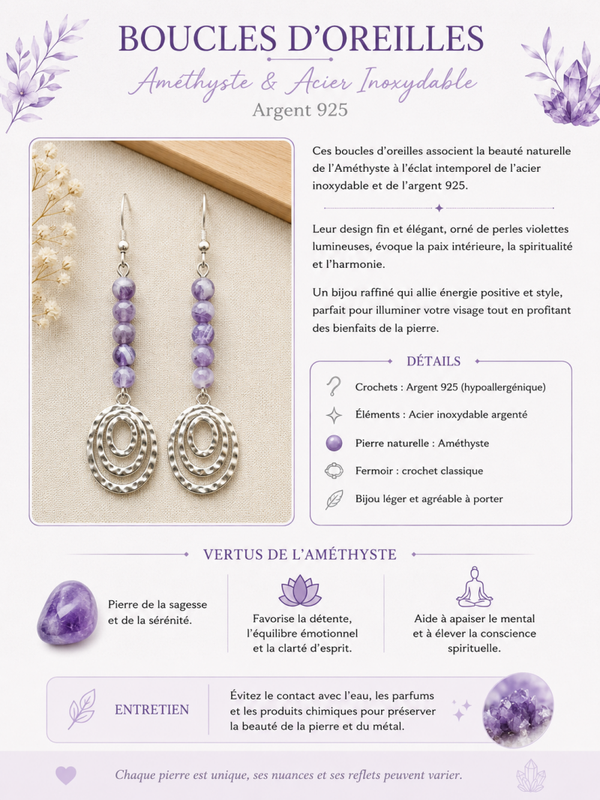 BOUCLES D'OREILLES

Améthyste & Acier Inoxydable

Argent 925

Ces boucles d'oreilles associent la beauté naturelle de l'Améthyste à l'éclat intemporel de l'acier inoxydable et de l'argent 925.

Leur design fin et élégant, orné de perles violettes lumineuses, évoque la paix intérieure, la spiritualité et l'harmonie.

Un bijou raffiné qui allie énergie positive et style, parfait pour illuminer votre visage tout en profitant des bienfaits de la pierre.

DÉTAILS

Crochets : Argent 925 (hypoallergénique)

Éléments : Acier inoxydable argenté

Pierre naturelle : Améthyste

Fermoir : crochet classique

Bijou léger et agréable à porter

VERTUS DE L'AMÉTHYSTE

Pierre de la sagesse et de la sérénité.

Favorise la détente, l'équilibre émotionnel et la clarté d'esprit.

Aide à apaiser le mental et à élever la conscience spirituelle.

ENTRETIEN

Évitez le contact avec l'eau, les parfums et les produits chimiques pour préserver la beauté de la pierre et du métal.

Chaque pierre est unique, ses nuances et ses reflets peuvent varier.